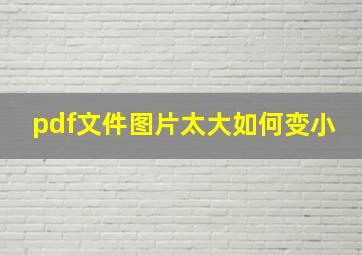 pdf文件图片太大如何变小